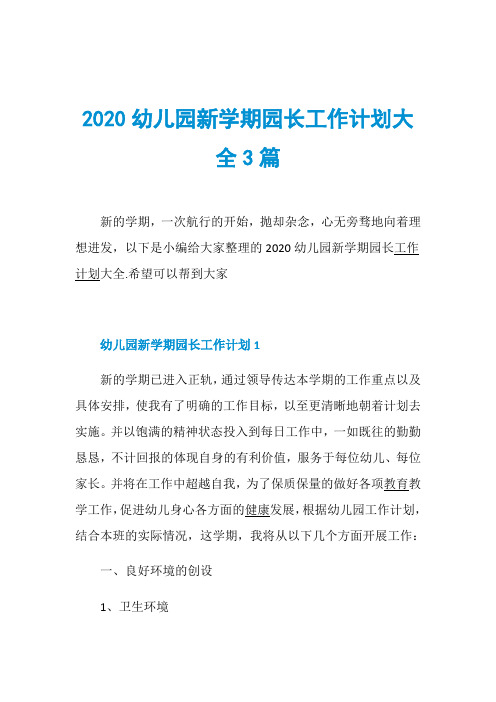 2020 幼儿园新学期园长工作计划大全 3 篇

新的学期，一次航行的开始，抛却杂念，心无旁骛地向着理想进发，以下是小编给大家整理的 2020 幼儿园新学期园长工作计划大全.希望可以帮到大家

幼儿园新学期园长工作计划 1

新的学期已进入正轨，通过领导传达本学期的工作重点以及具体安排，使我有了明确的工作目标，以至更清晰地朝着计划去实施。并以饱满的精神状态投入到每日工作中，一如既往的勤勤恳恳，不计回报的体现自身的有利价值，服务于每位幼儿、每位家长。并将在工作中超越自我，为了保质保量的做好各项教育教学工作，促进幼儿身心各方面的健康发展，根据幼儿园工作计划，结合本班的实际情况，这学期，我将从以下几个方面开展工作：

一、良好环境的创设

1、卫生环境